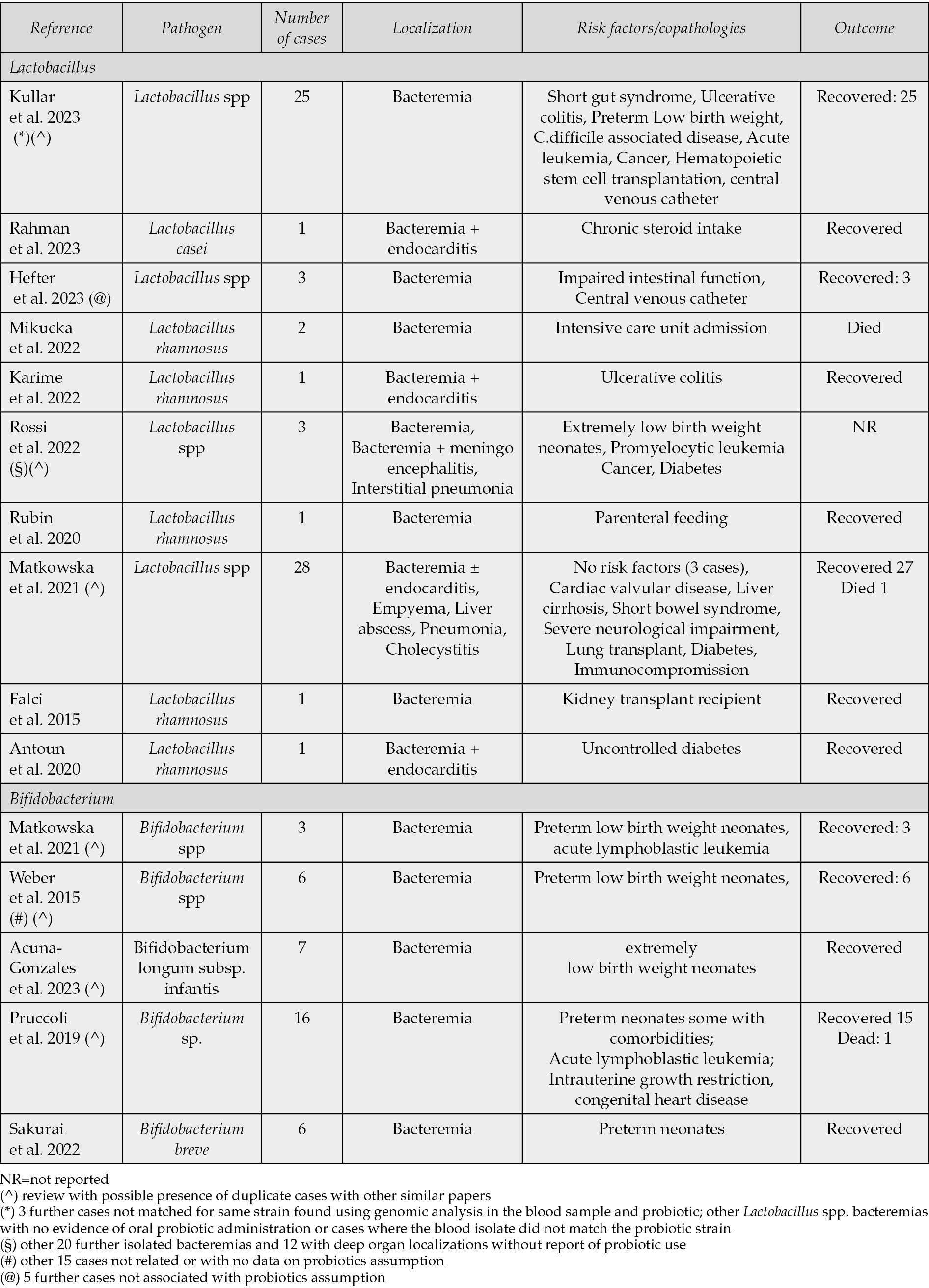 | Reference | Pathogen | Number of cases | Localization | Risk factors/copathologies | Outcome |
|---|---|---|---|---|---|
| Lactobacillus | | | | | |
| Kullar et al. 2023 (*)(^) | Lactobacillus spp | 25 | Bacteremia | Short gut syndrome, Ulcerative colitis, Preterm Low birth weight, C.difficile associated disease, Acute leukemia, Cancer, Hematopoietic stem cell transplantation, central venous catheter | Recovered: 25 |
| Rahman et al. 2023 | Lactobacillus casei | 1 | Bacteremia + endocarditis | Chronic steroid intake | Recovered |
| Hefter et al. 2023 (@) | Lactobacillus spp | 3 | Bacteremia | Impaired intestinal function, Central venous catheter | Recovered: 3 |
| Mikucka et al. 2022 | Lactobacillus rhamnosus | 2 | Bacteremia | Intensive care unit admission | Died |
| Karime et al. 2022 | Lactobacillus rhamnosus | 1 | Bacteremia + endocarditis | Ulcerative colitis | Recovered |
| Rossi et al. 2022 (§)(^) | Lactobacillus spp | 3 | Bacteremia, Bacteremia + meningo encephalitis, Interstitial pneumonia | Extremely low birth weight neonates, Promyelocytic leukemia Cancer, Diabetes | NR |
| Rubin et al. 2020 | Lactobacillus rhamnosus | 1 | Bacteremia | Parenteral feeding | Recovered |
| Matkowska et al. 2021 (^) | Lactobacillus spp | 28 | Bacteremia ± endocarditis, Empyema, Liver abscess, Pneumonia, Cholecystitis | No risk factors (3 cases), Cardiac valvular disease, Liver cirrhosis, Short bowel syndrome, Severe neurological impairment, Lung transplant, Diabetes, Immunocompromission | Recovered 27 Died 1 |
| Falci et al. 2015 | Lactobacillus rhamnosus | 1 | Bacteremia | Kidney transplant recipient | Recovered |
| Antoun et al. 2020 | Lactobacillus rhamnosus | 1 | Bacteremia + endocarditis | Uncontrolled diabetes | Recovered |
| Bifidobacterium | | | | | |
| Matkowska et al. 2021 (^) | Bifidobacterium spp | 3 | Bacteremia | Preterm low birth weight neonates, acute lymphoblastic leukemia | Recovered: 3 |
| Weber et al. 2015 (#) (^) | Bifidobacterium spp | 6 | Bacteremia | Preterm low birth weight neonates, | Recovered: 6 |
| Acuna-Gonzales et al. 2023 (^) | Bifidobacterium longum subsp. infantis | 7 | Bacteremia | extremely low birth weight neonates | Recovered |
| Pruccoli et al. 2019 (^) | Bifidobacterium sp. | 16 | Bacteremia | Preterm neonates some with comorbidities; Acute lymphoblastic leukemia; Intrauterine growth restriction, congenital heart disease | Recovered 15 Dead: 1 |
| Sakurai et al. 2022 | Bifidobacterium breve | 6 | Bacteremia | Preterm neonates | Recovered |

NR=not reported
(^) review with possible presence of duplicate cases with other similar papers
(*) 3 further cases not matched for same strain found using genomic analysis in the blood sample and probiotic; other Lactobacillus spp. bacteremias with no evidence of oral probiotic administration or cases where the blood isolate did not match the probiotic strain
(§) other 20 further isolated bacteremias and 12 with deep organ localizations without report of probiotic use
(#) other 15 cases not related or with no data on probiotics assumption
(@) 5 further cases not associated with probiotics assumption